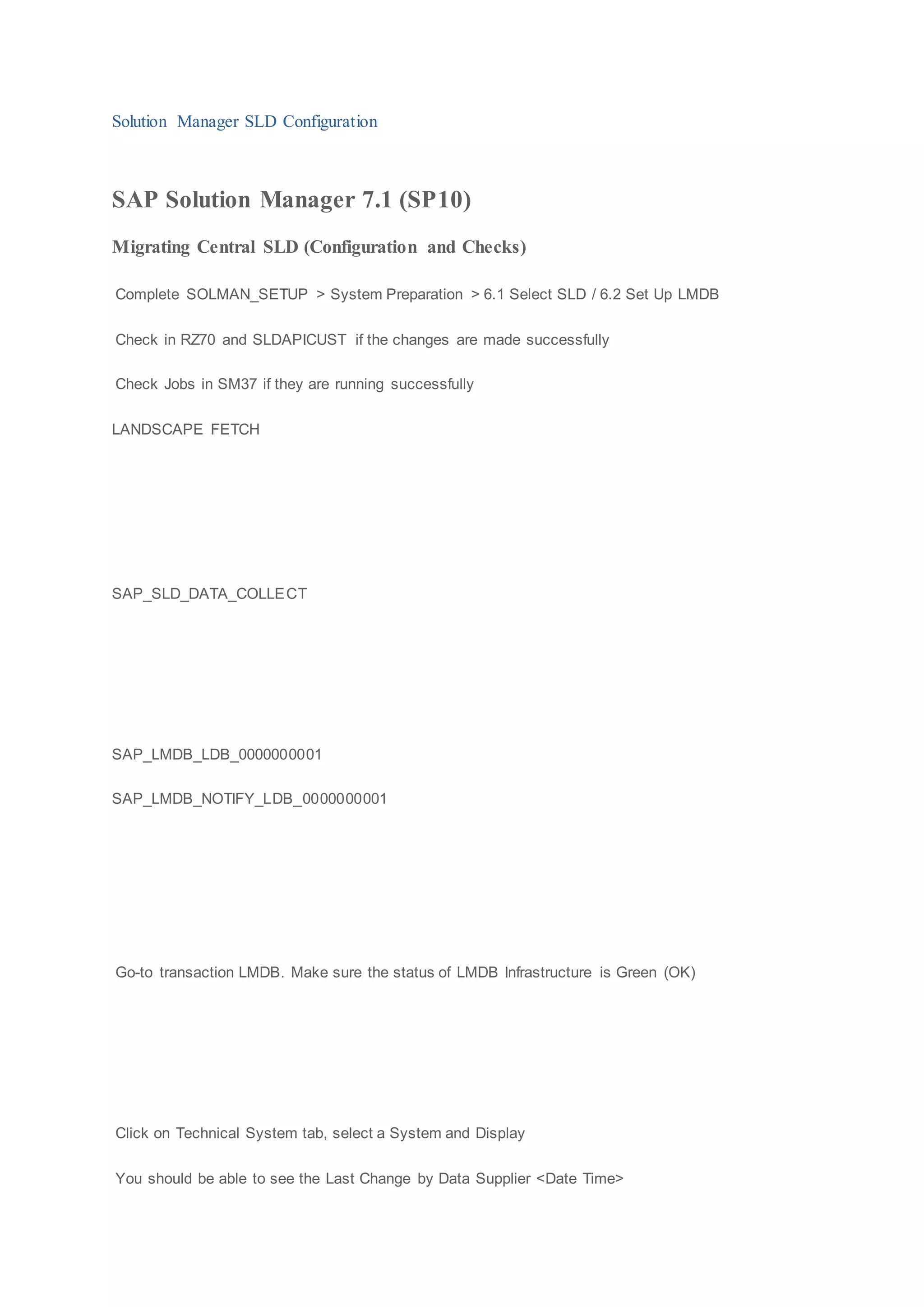 Solution Manager SLD Configuration

SAP Solution Manager 7.1 (SP10)

Migrating Central SLD (Configuration and Checks)

Complete SOLMAN_SETUP > System Preparation > 6.1 Select SLD / 6.2 Set Up LMDB

Check in RZ70 and SLDAPICUST if the changes are made successfully

Check Jobs in SM37 if they are running successfully

LANDSCAPE FETCH

SAP_SLD_DATA_COLLECT

SAP_LMDB_LDB_0000000001

SAP_LMDB_NOTIFY_LDB_0000000001

Go-to transaction LMDB. Make sure the status of LMDB Infrastructure is Green (OK)

Click on Technical System tab, select a System and Display

You should be able to see the Last Change by Data Supplier <Date Time>